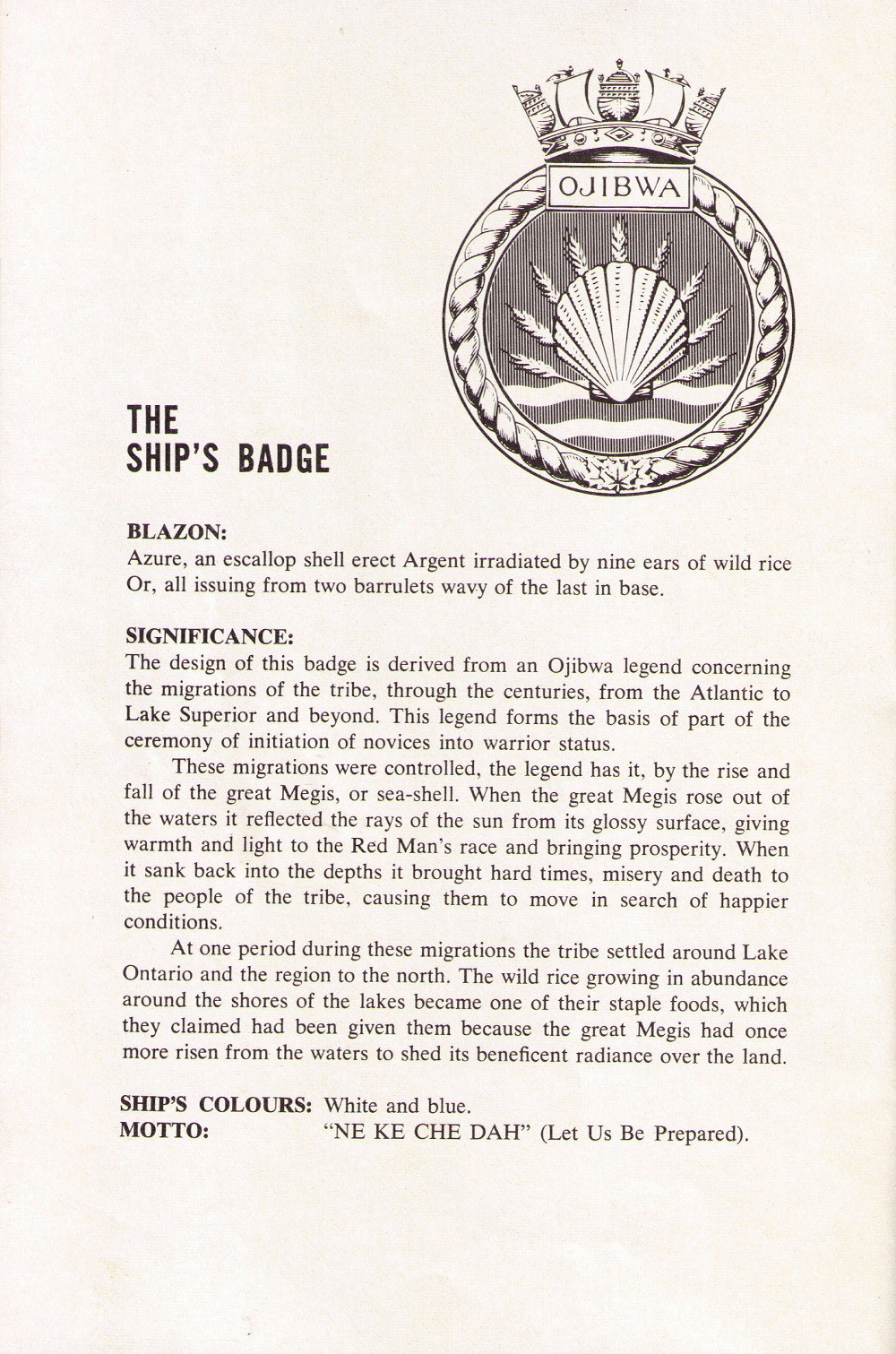 OJIBWA

THE
SHIP'S BADGE

BLAZON:
Azure, an escallop shell erect Argent irradiated by nine ears of wild rice Or, all issuing from two barrulets wavy of the last in base.

SIGNIFICANCE:
The design of this badge is derived from an Ojibwa legend concerning the migrations of the tribe, through the centuries, from the Atlantic to Lake Superior and beyond. This legend forms the basis of part of the ceremony of initiation of novices into warrior status.

These migrations were controlled, the legend has it, by the rise and fall of the great Megis, or sea-shell. When the great Megis rose out of the waters it reflected the rays of the sun from its glossy surface, giving warmth and light to the Red Man's race and bringing prosperity. When it sank back into the depths it brought hard times, misery and death to the people of the tribe, causing them to move in search of happier conditions.

At one period during these migrations the tribe settled around Lake Ontario and the region to the north. The wild rice growing in abundance around the shores of the lakes became one of their staple foods, which they claimed had been given them because the great Megis had once more risen from the waters to shed its beneficent radiance over the land.

SHIP'S COLOURS: White and blue.
MOTTO: "NE KE CHE DAH" (Let Us Be Prepared).